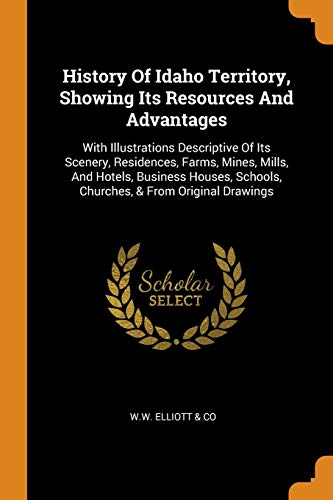 History Of Idaho Territory, Showing Its Resources And Advantages

With Illustrations Descriptive Of Its Scenery, Residences, Farms, Mines, Mills, And Hotels, Business Houses, Schools, Churches, & From Original Drawings

Scholar SELECT

W.W. ELLIOTT & CO